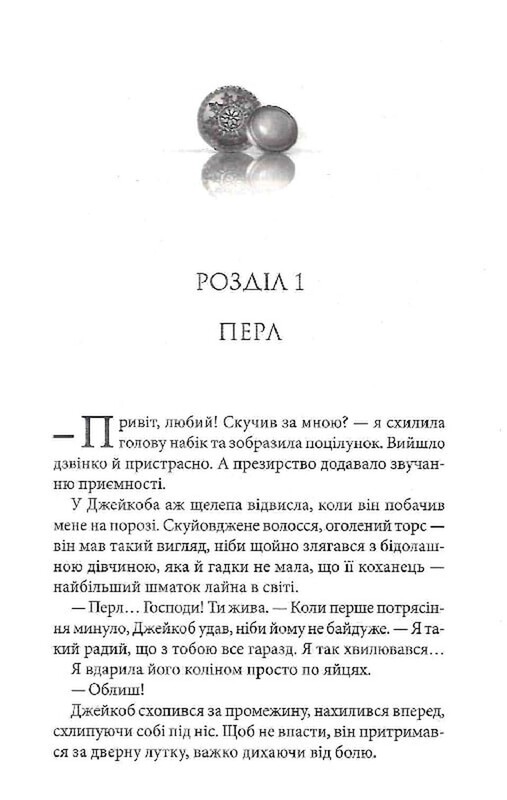 РОЗДІЛ 1

ПЕРЛ

— Привіт, любий! Скучив за мною? — я схилила голову набік та зобразила поцілунок. Вийшло дзвінко й пристрасно. А презирство додавало звучанню приємності.

У Джейкоба аж щелепа відвисла, коли він побачив мене на порозі. Скуйовджене волосся, оголений торс — він мав такий вигляд, ніби щойно злягався з бідолашною дівчиною, яка й гадки не мала, що її коханець — найбільший шматок лайна в світі.

— Перл… Господи! Ти жива. — Коли перше потрясіння минуло, Джейкоб удав, ніби йому не байдуже. — Я такий радий, що з тобою все гаразд. Я так хвилювався…

Я вдарила його коліном просто по яйцях.

— Облиш!

Джейкоб схопився за промежину, нахилився вперед, схлипуючи собі під ніс. Щоб не впасти, він притримався за дверну лутку, важко дихаючи від болю.